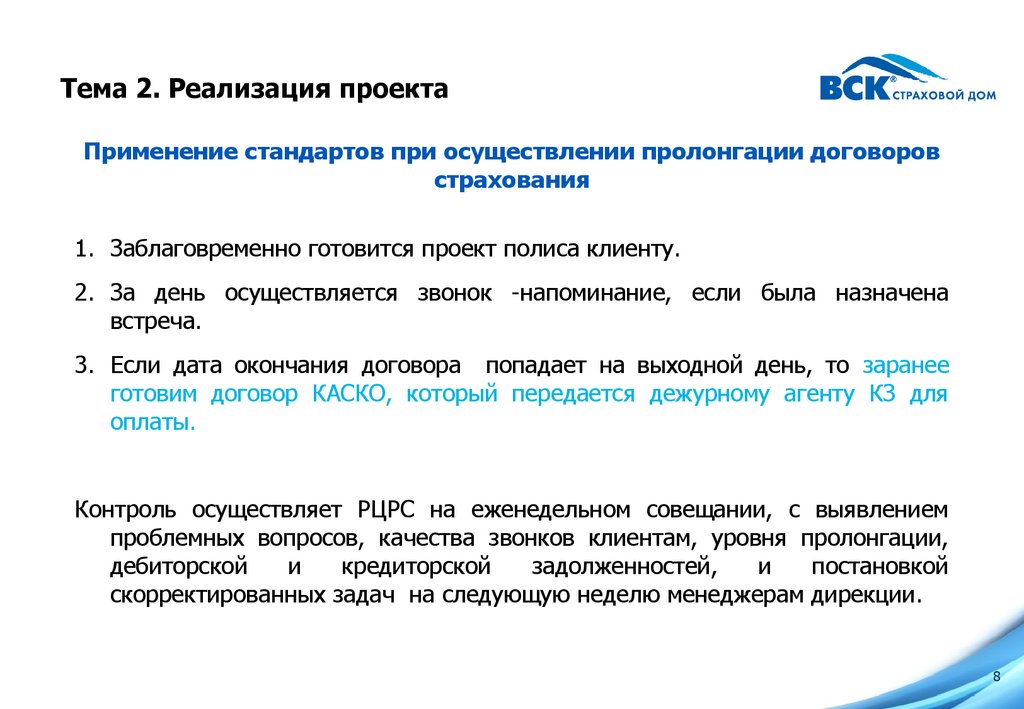 Тема 2. Реализация проекта

ВСК СТРАХОВОЙ ДОМ

Применение стандартов при осуществлении пролонгации договоров страхования

1. Заблаговременно готовится проект полиса клиенту.

2. За день осуществляется звонок -напоминание, если была назначена встреча.

3. Если дата окончания договора попадает на выходной день, то заранее готовим договор КАСКО, который передается дежурному агенту КЗ для оплаты.

Контроль осуществляет РЦРС на еженедельном совещании, с выявлением проблемных вопросов, качества звонков клиентам, уровня пролонгации, дебиторской и кредиторской задолженностей, и постановкой скорректированных задач на следующую неделю менеджерам дирекции.

8